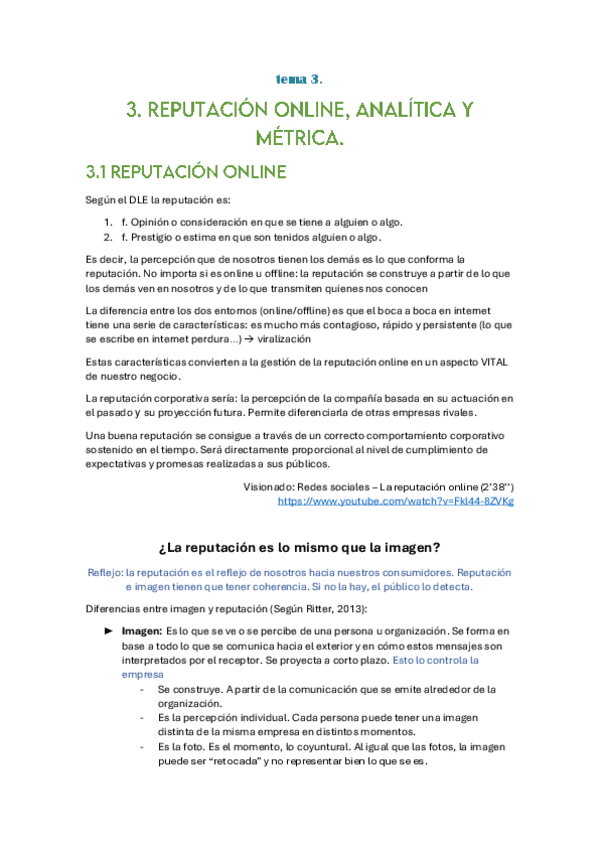 tema 3.

3. REPUTACIÓN ONLINE, ANALÍTICA Y MÉTRICA.

3.1 REPUTACIÓN ONLINE

Según el DLE la reputación es:

1. f. Opinión o consideración en que se tiene a alguien o algo.
2. f. Prestigio o estima en que son tenidos alguien o algo.

Es decir, la percepción que de nosotros tienen los demás es lo que conforma la reputación. No importa si es online u offline: la reputación se construye a partir de lo que los demás ven en nosotros y de lo que transmiten quienes nos conocen

La diferencia entre los dos entornos (online/offline) es que el boca a boca en internet tiene una serie de características: es mucho más contagioso, rápido y persistente (lo que se escribe en internet perdura…) → viralización

Estas características convierten a la gestión de la reputación online en un aspecto VITAL de nuestro negocio.

La reputación corporativa sería: la percepción de la compañía basada en su actuación en el pasado y su proyección futura. Permite diferenciarla de otras empresas rivales.

Una buena reputación se consigue a través de un correcto comportamiento corporativo sostenido en el tiempo. Será directamente proporcional al nivel de cumplimiento de expectativas y promesas realizadas a sus públicos.

Visionado: Redes sociales – La reputación online (2'38'')
https://www.youtube.com/watch?v=Fkl44-8ZVKg

¿La reputación es lo mismo que la imagen?

Reflejo: la reputación es el reflejo de nosotros hacia nuestros consumidores. Reputación e imagen tienen que tener coherencia. Si no la hay, el público lo detecta.

Diferencias entre imagen y reputación (Según Ritter, 2013):

► Imagen: Es lo que se ve o se percibe de una persona u organización. Se forma en base a todo lo que se comunica hacia el exterior y en cómo estos mensajes son interpretados por el receptor. Se proyecta a corto plazo. Esto lo controla la empresa
- Se construye. A partir de la comunicación que se emite alrededor de la organización.
- Es la percepción individual. Cada persona puede tener una imagen distinta de la misma empresa en distintos momentos.
- Es la foto. Es el momento, lo coyuntural. Al igual que las fotos, la imagen puede ser "retocada" y no representar bien lo que se es.